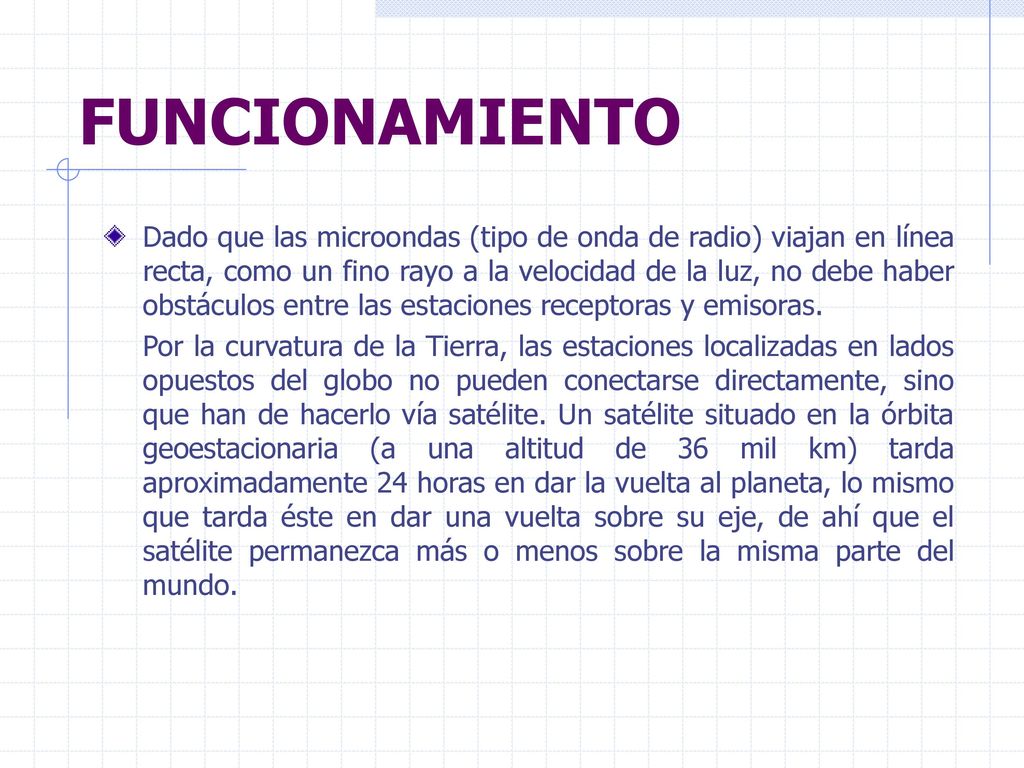 FUNCIONAMIENTO

Dado que las microondas (tipo de onda de radio) viajan en línea recta, como un fino rayo a la velocidad de la luz, no debe haber obstáculos entre las estaciones receptoras y emisoras.

Por la curvatura de la Tierra, las estaciones localizadas en lados opuestos del globo no pueden conectarse directamente, sino que han de hacerlo vía satélite. Un satélite situado en la órbita geoestacionaria (a una altitud de 36 mil km) tarda aproximadamente 24 horas en dar la vuelta al planeta, lo mismo que tarda éste en dar una vuelta sobre su eje, de ahí que el satélite permanezca más o menos sobre la misma parte del mundo.